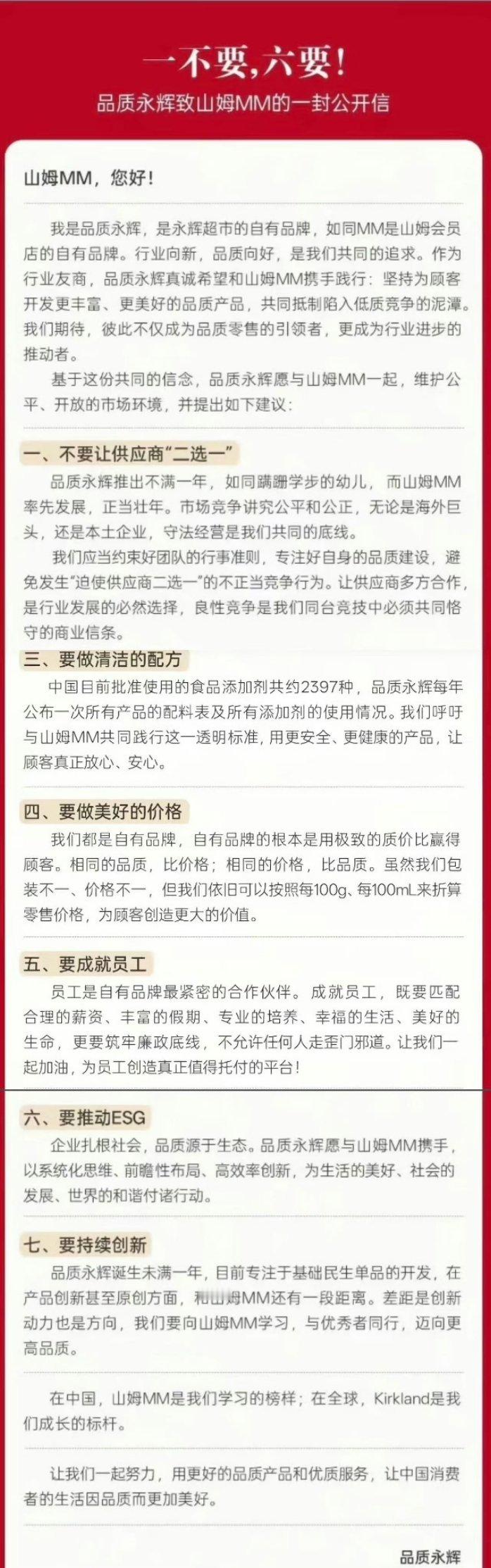 一不要，六要！

品质永辉致山姆MM的一封公开信

山姆MM，您好！

我是品质永辉，是永辉超市的自有品牌，如同MM是山姆会员店的自有品牌。行业向新，品质向好，是我们共同的追求。作为行业友商，品质永辉真诚希望和山姆MM携手践行：坚持为顾客开发更丰富、更美好的品质产品，共同抵制陷入低质竞争的泥潭。我们期待，彼此不仅成为品质零售的引领者，更成为行业进步的推动者。

基于这份共同的信念，品质永辉愿与山姆MM一起，维护公平、开放的市场环境，并提出如下建议：

一、不要让供应商“二选一”

品质永辉推出不满一年，如同蹒跚学步的幼儿，而山姆MM率先发展，正当壮年。市场竞争讲究公平和公正，无论是海外巨头，还是本土企业，守法经营是我们共同的底线。

我们应当约束好团队的行事准则，专注好自身的品质建设，避免发生“迫使供应商二选一”的不正当竞争行为。让供应商多方合作，是行业发展的必然选择，良性竞争是我们同台竞技中必须共同恪守的商业信条。

三、要做清洁的配方

中国目前批准使用的食品添加剂共约2397种，品质永辉每年公布一次所有产品的配料表及所有添加剂的使用情况。我们呼吁与山姆MM共同践行这一透明标准，用更安全、更健康的产品，让顾客真正放心、安心。

四、要做美好的价格

我们都是自有品牌，自有品牌的根本是用极致的质价比赢得顾客。相同的品质，比价格；相同的价格，比品质。虽然我们包装不一、价格不一，但我们依旧可以按照每100g、每100mL来折算零售价格，为顾客创造更大的价值。

五、要成就员工

员工是自有品牌最紧密的合作伙伴。成就员工，既要匹配合理的薪资、丰富的假期、专业的培养、幸福的生活、美好的生命，更要筑牢廉政底线，不允许任何人走歪门邪道。让我们一起加油，为员工创造真正值得托付的平台！

六、要推动ESG

企业扎根社会，品质源于生态。品质永辉愿与山姆MM携手，以系统化思维、前瞻性布局、高效率创新，为生活的美好、社会的发展、世界的和谐付诸行动。

七、要持续创新

品质永辉诞生未满一年，目前专注于基础民生单品的开发，在产品创新甚至原创方面，和山姆MM还有一段距离。差距是创新动力也是方向，我们要向山姆MM学习，与优秀者同行，迈向更高品质。

在中国，山姆MM是我们学习的榜样；在全球，Kirkland是我们成长的标杆。

让我们一起努力，用更好的品质产品和优质服务，让中国消费者的生活因品质而更加美好。

品质永辉